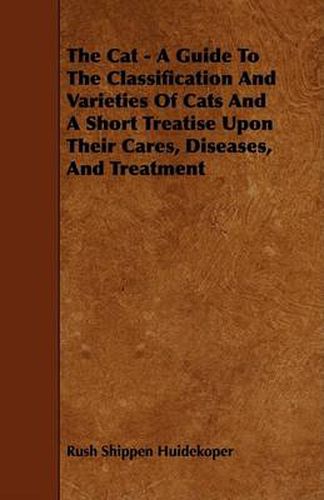 The Cat - A Guide To The Classification And Varieties Of Cats And A Short Treatise Upon Their Cares, Diseases, And Treatment

Rush Shippen Huidekoper